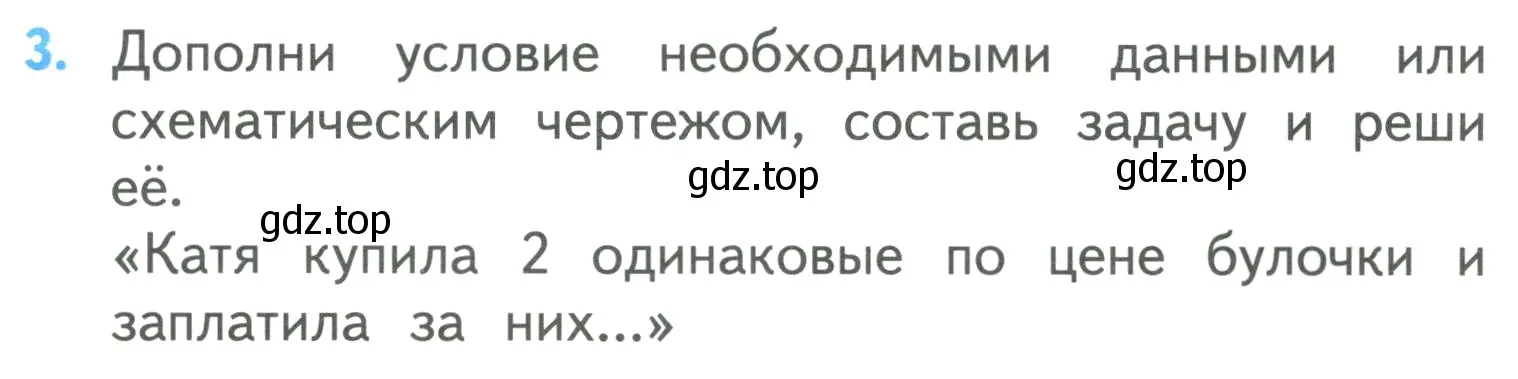 3. Дополни условие необходимыми данными или схематическим чертежом, составь задачу и реши её.

gdz.top gdz.top gdz.top

«Катя купила 2 одинаковые по цене булочки и заплатила за них...»